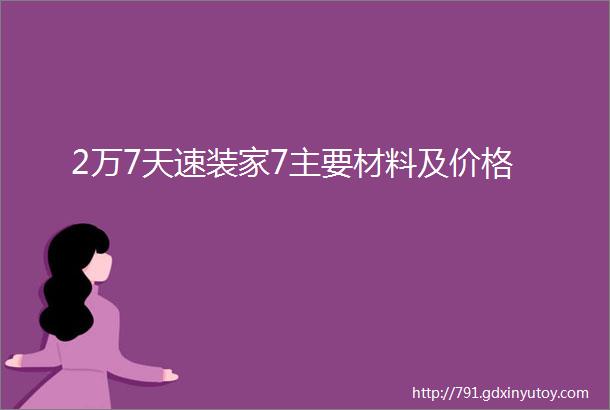 2万7天速装家7主要材料及价格

http://791.gdxinyutoy.com